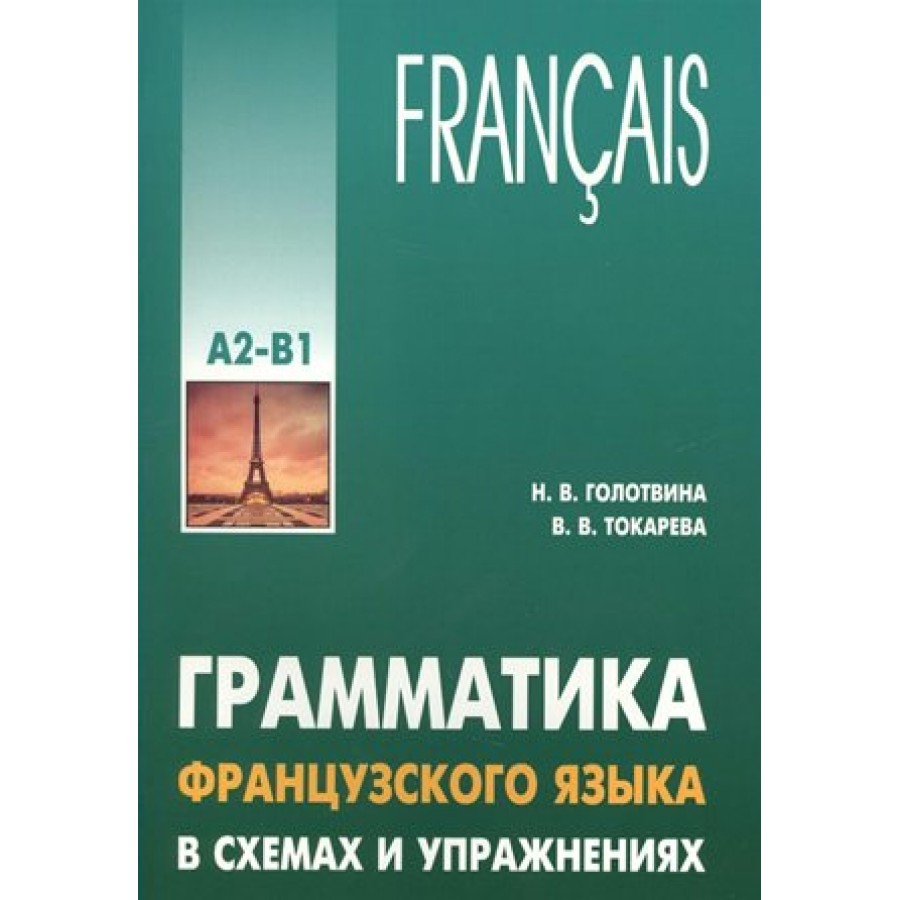 FRANÇAIS

A2-B1

Н. В. ГОЛОТВИНА
В. В. ТОКАРЕВА

ГРАММАТИКА
ФРАНЦУЗСКОГО ЯЗЫКА
В СХЕМАХ И УПРАЖНЕНИЯХ